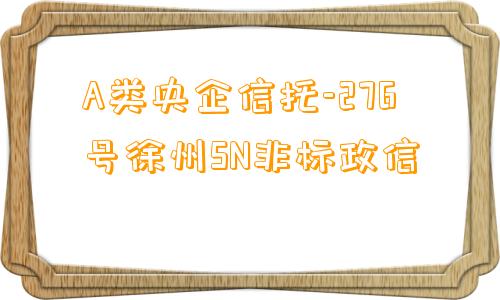 A类央企信托-276号徐州SN非标政信